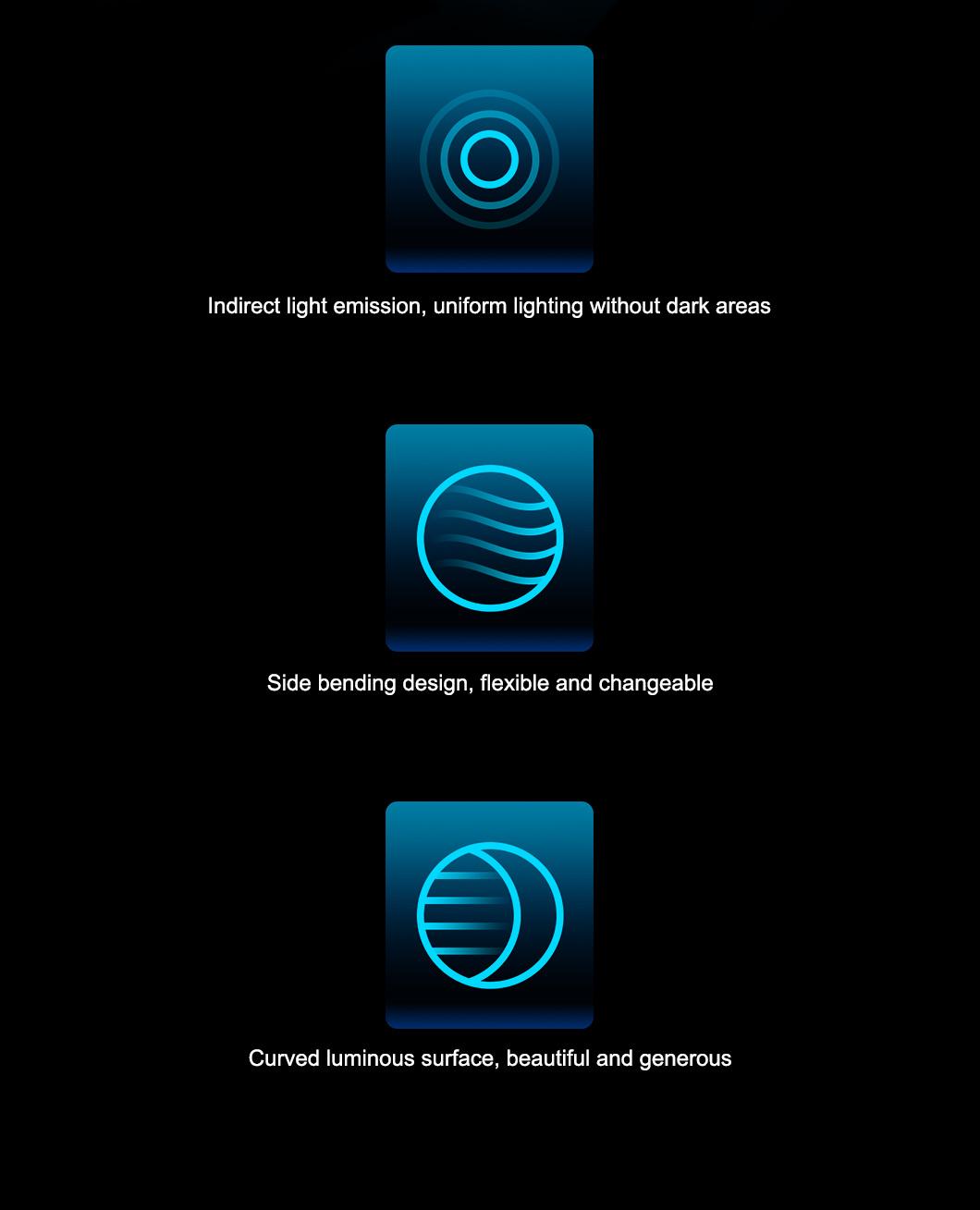 Indirect light emission, uniform lighting without dark areas

Side bending design, flexible and changeable

Curved luminous surface, beautiful and generous